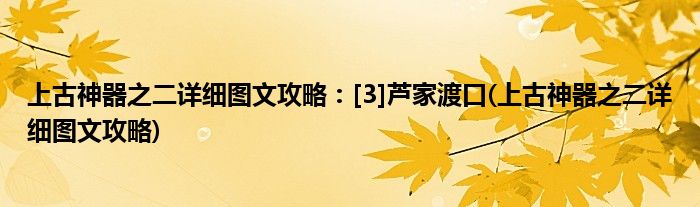 上古神器之二详细图文攻略：[3]芦家渡口(上古神器之二详细图文攻略)